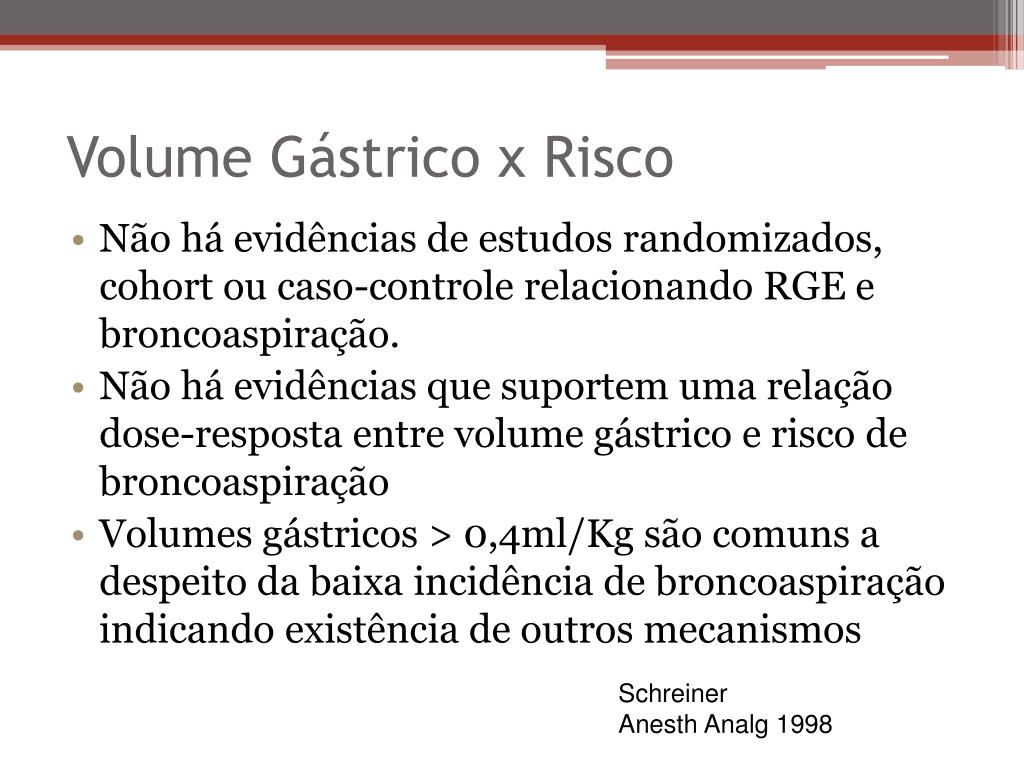 Volume Gástrico x Risco

• Não há evidências de estudos randomizados, cohort ou caso-controle relacionando RGE e broncoaspiração.
• Não há evidências que suportem uma relação dose-resposta entre volume gástrico e risco de broncoaspiração
• Volumes gástricos > 0,4ml/Kg são comuns a despeito da baixa incidência de broncoaspiração indicando existência de outros mecanismos

Schreiner
Anesth Analg 1998